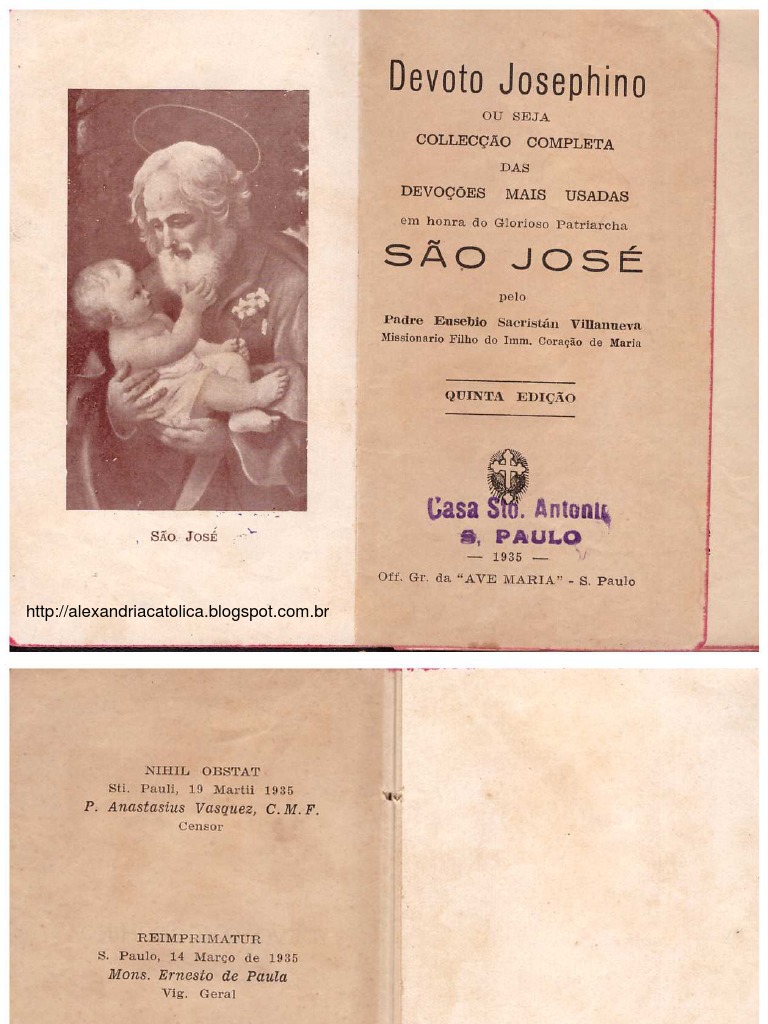 SÃO JOSÉ

http://alexandriacatolica.blogspot.com.br

Devoto Josephino
OU SEJA
COLLECÇÃO COMPLETA
DAS
DEVOÇÕES MAIS USADAS
em honra do Glorioso Patriarcha
SÃO JOSÉ
pelo
Padre Eusebio Sacristán Villanueva
Missionario Filho do Imm. Coração de Maria

QUINTA EDIÇÃO

Casa Sto. Antonio
S. PAULO
— 1935 —
Off. Gr. da "AVE MARIA" - S. Paulo

NIHIL OBSTAT
Sti. Pauli, 19 Martii 1935
P. Anastasius Vasquez, C. M. F.
Censor

REIMPRIMATUR
S. Paulo, 14 Março de 1935
Mons. Ernesto de Paula
Vig. Geral